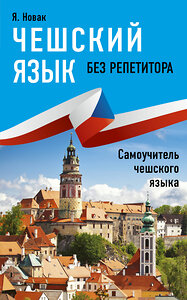 Я. Новак

ЧЕШСКИЙ ЯЗЫК

БЕЗ РЕПЕТИТОРА

Самоучитель чешского языка